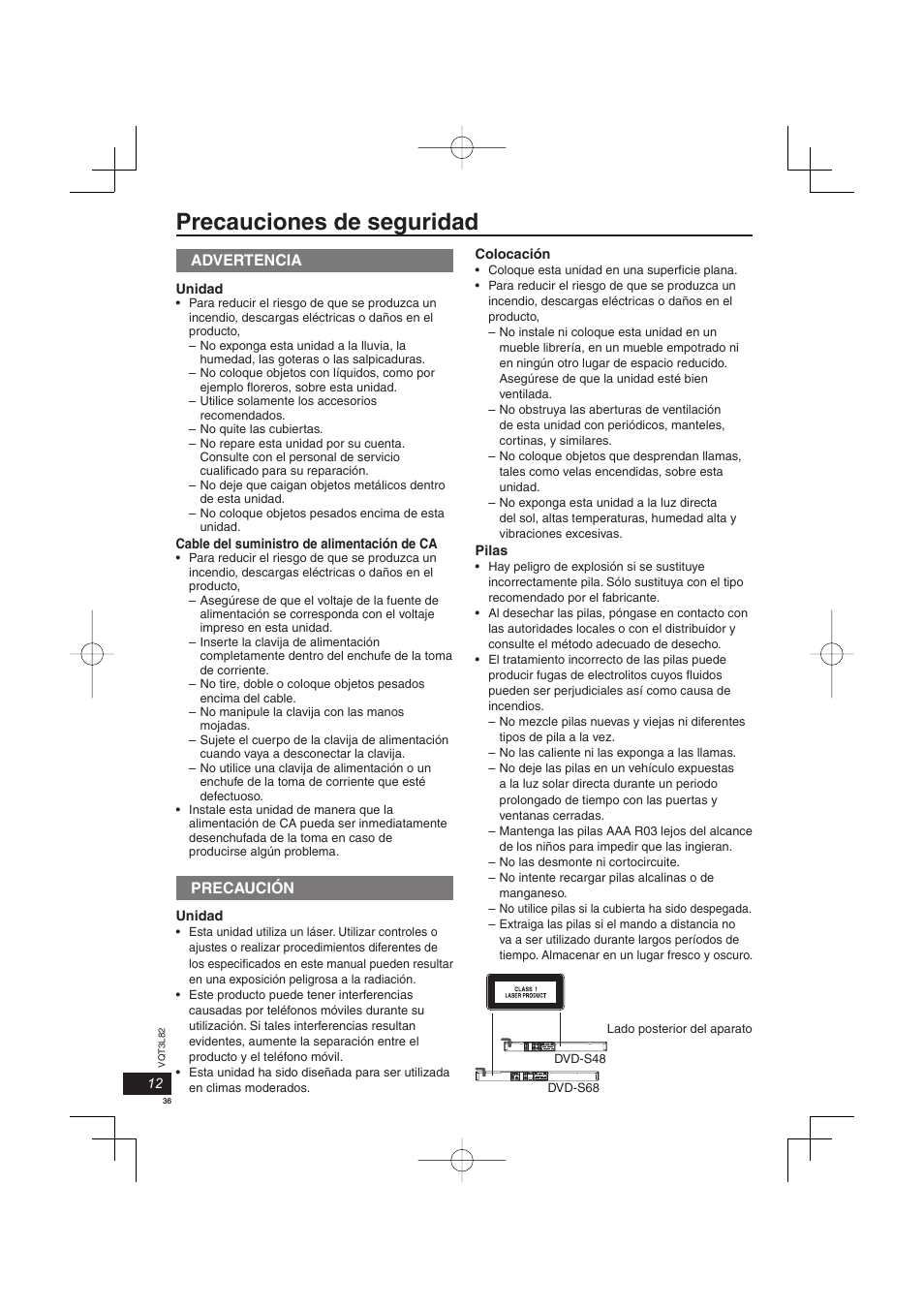 Precauciones de seguridad

ADVERTENCIA

Unidad
• Para reducir el riesgo de que se produzca un incendio, descargas eléctricas o daños en el producto,
– No exponga esta unidad a la lluvia, la humedad, las goteras o las salpicaduras.
– No coloque objetos con líquidos, como por ejemplo floreros, sobre esta unidad.
– Utilice solamente los accesorios recomendados.
– No quite las cubiertas.
– No repare esta unidad por su cuenta. Consulte con el personal de servicio cualificado para su reparación.
– No deje que caigan objetos metálicos dentro de esta unidad.
– No coloque objetos pesados encima de esta unidad.

Cable del suministro de alimentación de CA
• Para reducir el riesgo de que se produzca un incendio, descargas eléctricas o daños en el producto,
– Asegúrese de que el voltaje de la fuente de alimentación se corresponda con el voltaje impreso en esta unidad.
– Inserte la clavija de alimentación completamente dentro del enchufe de la toma de corriente.
– No tire, doble o coloque objetos pesados encima del cable.
– No manipule la clavija con las manos mojadas.
– Sujete el cuerpo de la clavija de alimentación cuando vaya a desconectar la clavija.
– No utilice una clavija de alimentación o un enchufe de la toma de corriente que esté defectuoso.
• Instale esta unidad de manera que la alimentación de CA pueda ser inmediatamente desenchufada de la toma en caso de producirse algún problema.

PRECAUCIÓN

Unidad
• Esta unidad utiliza un láser. Utilizar controles o ajustes o realizar procedimientos diferentes de los especificados en este manual pueden resultar en una exposición peligrosa a la radiación.
• Este producto puede tener interferencias causadas por teléfonos móviles durante su utilización. Si tales interferencias resultan evidentes, aumente la separación entre el producto y el teléfono móvil.
• Esta unidad ha sido diseñada para ser utilizada en climas moderados.

Colocación
• Coloque esta unidad en una superficie plana.
• Para reducir el riesgo de que se produzca un incendio, descargas eléctricas o daños en el producto,
– No instale ni coloque esta unidad en un mueble librería, en un mueble empotrado ni en ningún otro lugar de espacio reducido. Asegúrese de que la unidad esté bien ventilada.
– No obstruya las aberturas de ventilación de esta unidad con periódicos, manteles, cortinas, y similares.
– No coloque objetos que desprendan llamas, tales como velas encendidas, sobre esta unidad.
– No exponga esta unidad a la luz directa del sol, altas temperaturas, humedad alta y vibraciones excesivas.

Pilas
• Hay peligro de explosión si se sustituye incorrectamente pila. Sólo sustituya con el tipo recomendado por el fabricante.
• Al desechar las pilas, póngase en contacto con las autoridades locales o con el distribuidor y consulte el método adecuado de desecho.
• El tratamiento incorrecto de las pilas puede producir fugas de electrolitos cuyos fluidos pueden ser perjudiciales así como causa de incendios.
– No mezcle pilas nuevas y viejas ni diferentes tipos de pila a la vez.
– No las caliente ni las exponga a las llamas.
– No deje las pilas en un vehículo expuestas a la luz solar directa durante un periodo prolongado de tiempo con las puertas y ventanas cerradas.
– Mantenga las pilas AAA R03 lejos del alcance de los niños para impedir que las ingieran.
– No las desmonte ni cortocircuite.
– No intente recargar pilas alcalinas o de manganeso.
– No utilice pilas si la cubierta ha sido despegada.
– Extraiga las pilas si el mando a distancia no va a ser utilizado durante largos períodos de tiempo. Almacenar en un lugar fresco y oscuro.

CLASS 1
LASER PRODUCT

Lado posterior del aparato
DVD-S48
DVD-S68

VQT3L82
12
36